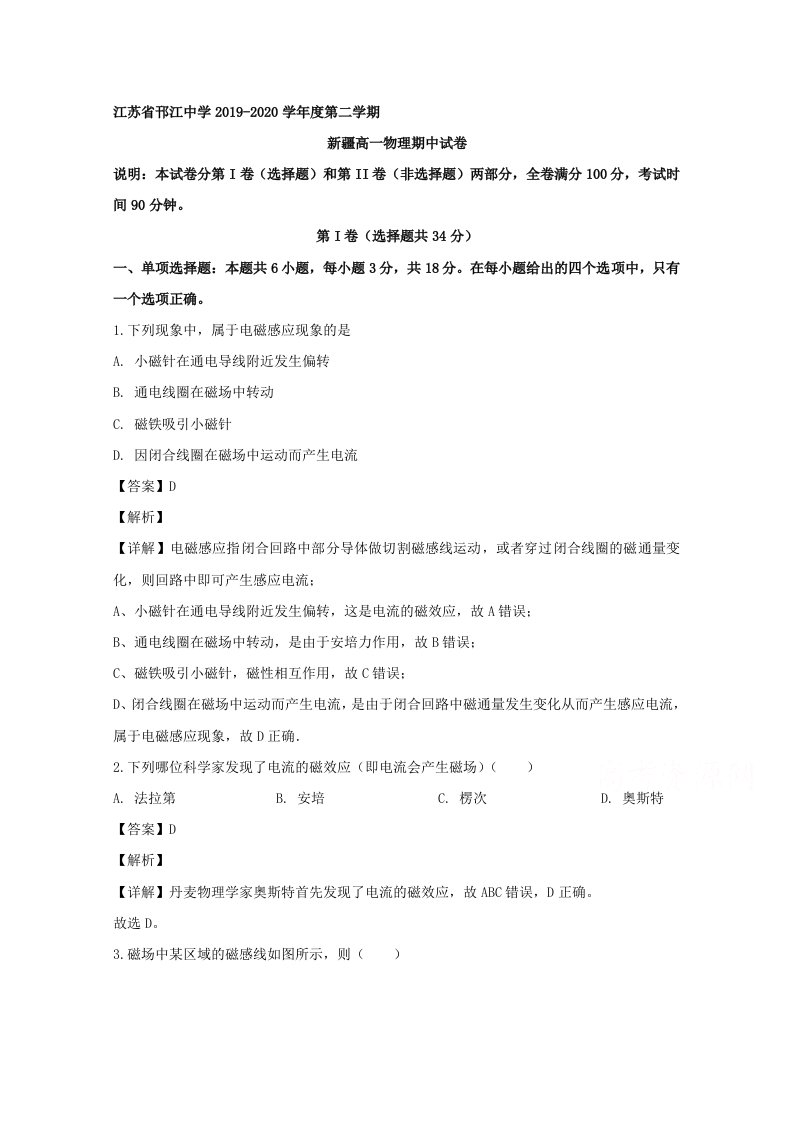 江苏省邗江中学2019-2020学年度第二学期

新疆高一物理期中试卷

说明：本试卷分第Ⅰ卷（选择题）和第II卷（非选择题）两部分，全卷满分100分，考试时间90分钟。

第Ⅰ卷（选择题共34分）

一、单项选择题：本题共6小题，每小题3分，共18分。在每小题给出的四个选项中，只有一个选项正确。

1.下列现象中，属于电磁感应现象的是

A. 小磁针在通电导线附近发生偏转

B. 通电线圈在磁场中转动

C. 磁铁吸引小磁针

D. 因闭合线圈在磁场中运动而产生电流

【答案】D

【解析】

【详解】电磁感应指闭合回路中部分导体做切割磁感线运动，或者穿过闭合线圈的磁通量变化，则回路中即可产生感应电流；

A、小磁针在通电导线附近发生偏转，这是电流的磁效应，故A错误；

B、通电线圈在磁场中转动，是由于安培力作用，故B错误；

C、磁铁吸引小磁针，磁性相互作用，故C错误；

D、闭合线圈在磁场中运动而产生电流，是由于闭合回路中磁通量发生变化从而产生感应电流，属于电磁感应现象，故D正确.

2.下列哪位科学家发现了电流的磁效应（即电流会产生磁场）（　　）

A. 法拉第　B. 安培　C. 楞次　D. 奥斯特

【答案】D

【解析】

【详解】丹麦物理学家奥斯特首先发现了电流的磁效应，故ABC错误，D正确。

故选D。

3.磁场中某区域的磁感线如图所示，则（　　）